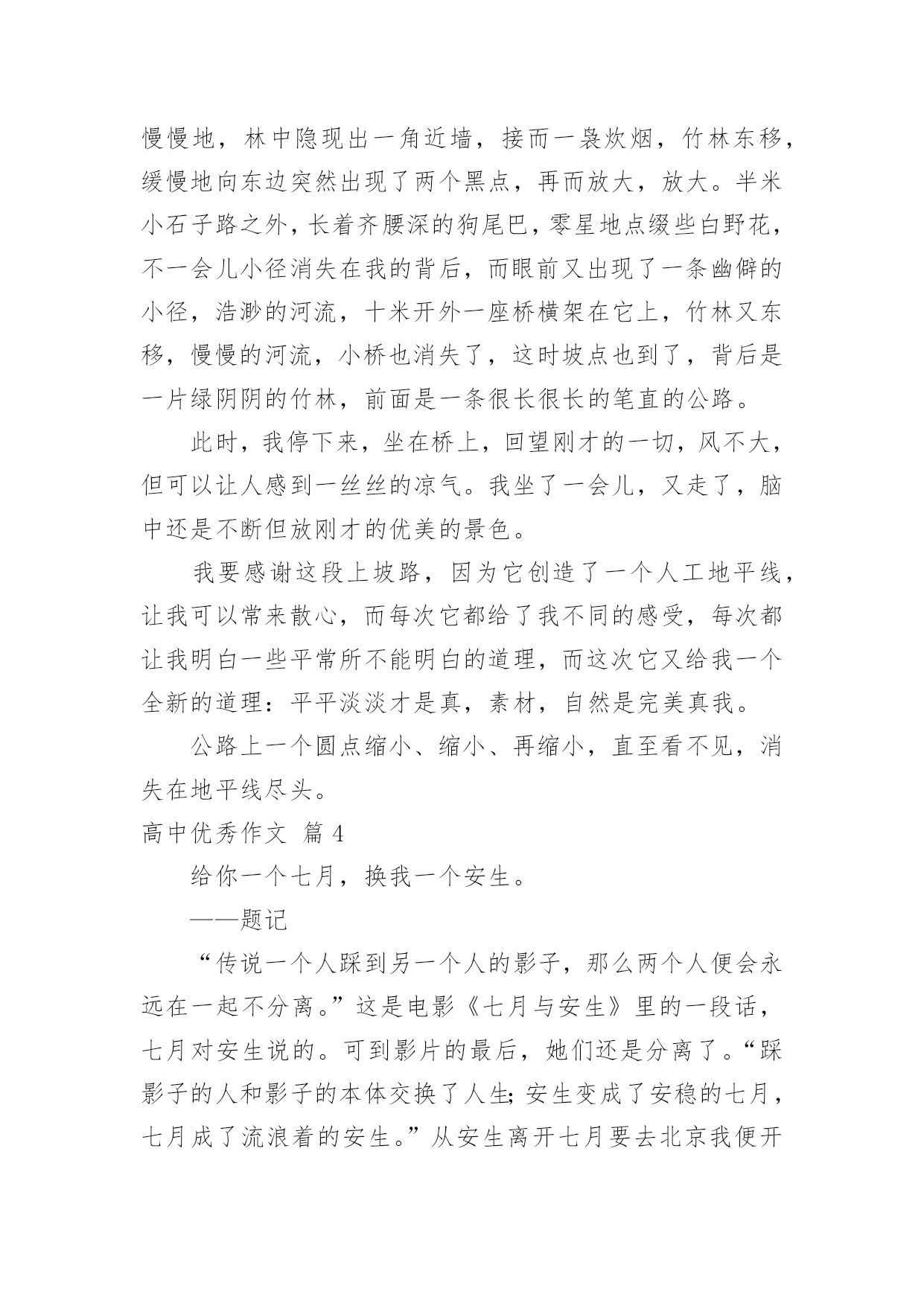 慢慢地，林中隐现出一角近墙，接而一袅炊烟，竹林东移，缓慢地向东边突然出现了两个黑点，再而放大，放大。半米小石子路之外，长着齐腰深的狗尾巴，零星地点缀些白野花，不一会儿小径消失在我的背后，而眼前又出现了一条幽僻的小径，浩渺的河流，十米开外一座桥横架在它上，竹林又东移，慢慢的河流，小桥也消失了，这时坡点也到了，背后是一片绿阴阴的竹林，前面是一条很长很长的笔直的公路。

此时，我停下来，坐在桥上，回望刚才的一切，风不大，但可以让人感到一丝丝的凉气。我坐了一会儿，又走了，脑中还是不断但放刚才的优美的景色。

我要感谢这段上坡路，因为它创造了一个人工地平线，让我可以常来散心，而每次它都给了我不同的感受，每次都让我明白一些平常所不能明白的道理，而这次它又给我一个全新的道理：平平淡淡才是真，素材，自然是完美真我。

公路上一个圆点缩小、缩小、再缩小，直至看不见，消失在地平线尽头。

高中优秀作文 篇 4

给你一个七月，换我一个安生。

——题记

“传说一个人踩到另一个人的影子，那么两个人便会永远在一起不分离。”这是电影《七月与安生》里的一段话，七月对安生说的。可到影片的最后，她们还是分离了。“踩影子的人和影子的本体交换了人生；安生变成了安稳的七月，七月成了流浪着的安生。”从安生离开七月要去北京我便开